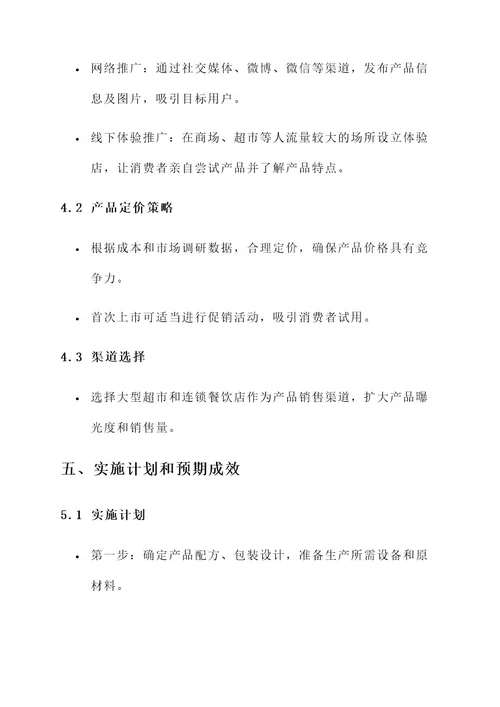 • 网络推广：通过社交媒体、微博、微信等渠道，发布产品信息及图片，吸引目标用户。

• 线下体验推广：在商场、超市等人流量较大的场所设立体验店，让消费者亲自尝试产品并了解产品特点。

4.2 产品定价策略

• 根据成本和市场调研数据，合理定价，确保产品价格具有竞争力。

• 首次上市可适当进行促销活动，吸引消费者试用。

4.3 渠道选择

• 选择大型超市和连锁餐饮店作为产品销售渠道，扩大产品曝光度和销售量。

五、实施计划和预期成效

5.1 实施计划

• 第一步：确定产品配方、包装设计，准备生产所需设备和原材料。